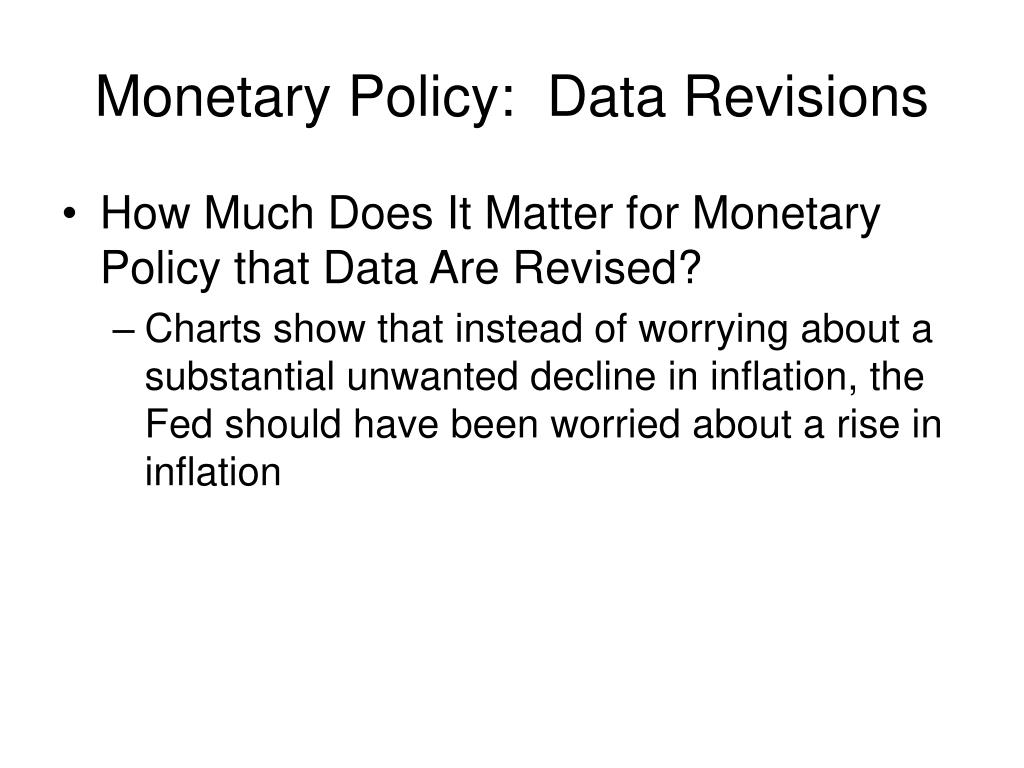 Monetary Policy:  Data Revisions

• How Much Does It Matter for Monetary Policy that Data Are Revised?

– Charts show that instead of worrying about a substantial unwanted decline in inflation, the Fed should have been worried about a rise in inflation